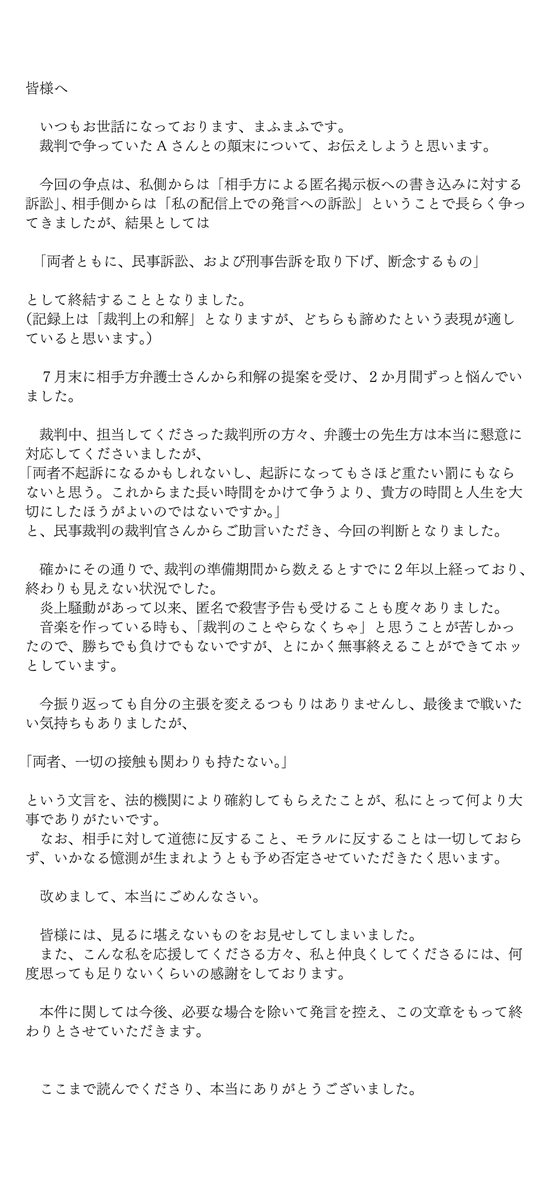 皆様へ

いつもお世話になっております、まふまふです。
裁判で争っていたAさんとの顛末について、お伝えしようと思います。

今回の争点は、私側からは「相手方による匿名掲示板への書き込みに対する訴訟」、相手側からは「私の配信上での発言への訴訟」ということで長らく争ってきましたが、結果としては

「両者ともに、民事訴訟、および刑事告訴を取り下げ、断念するもの」

として終結することとなりました。
(記録上は「裁判上の和解」となりますが、どちらも諦めたという表現が適していると思います。)

7月末に相手方弁護士さんから和解の提案を受け、2か月間ずっと悩んでいました。

裁判中、担当してくださった裁判所の方々、弁護士の先生方は本当に懇意に対応してくださいましたが、
「両者不起訴になるかもしれないし、起訴になってもさほど重たい罰にもならないと思う。これからまた長い時間をかけて争うより、貴方の時間と人生を大切にしたほうがよいのではないですか。」
と、民事裁判の裁判官さんからご助言いただき、今回の判断となりました。

確かにその通りで、裁判の準備期間から数えるとすでに2年以上経っており、終わりも見えない状況でした。
炎上騒動があって以来、匿名で殺害予告も受けることも度々ありました。
音楽を作っている時も、「裁判のことやらなくちゃ」と思うことが苦しかったので、勝ちでも負けでもないですが、とにかく無事終えることができてホッとしています。

今振り返っても自分の主張を変えるつもりはありませんし、最後まで戦いたい気持ちもありましたが、

「両者、一切の接触も関わりも持たない。」

という文言を、法的機関により確約してもらえたことが、私にとって何より大事でありがたいです。
なお、相手に対して道徳に反すること、モラルに反することは一切しておらず、いかなる憶測が生まれようとも予め否定させていただきたく思います。

改めまして、本当にごめんなさい。

皆様には、見るに堪えないものをお見せしてしまいました。
また、こんな私を応援してくださる方々、私と仲良くしてくださるには、何度思っても足りないくらいの感謝をしております。

本件に関しては今後、必要な場合を除いて発言を控え、この文章をもって終わりとさせていただきます。

ここまで読んでくださり、本当にありがとうございました。